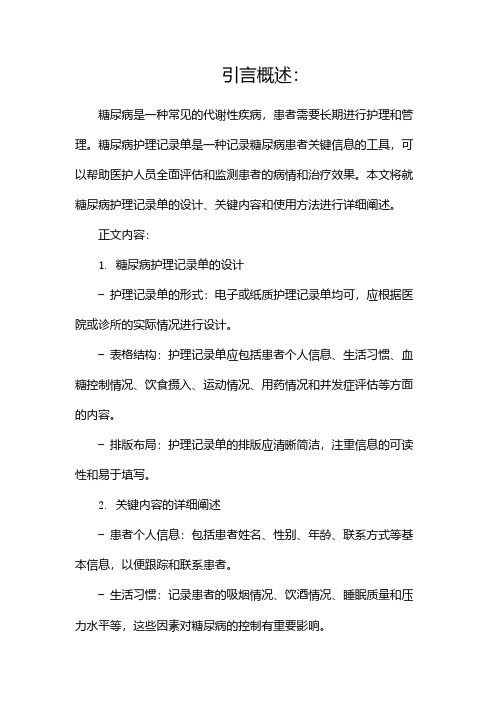 引言概述：

糖尿病是一种常见的代谢性疾病，患者需要长期进行护理和管理。糖尿病护理记录单是一种记录糖尿病患者关键信息的工具，可以帮助医护人员全面评估和监测患者的病情和治疗效果。本文将就糖尿病护理记录单的设计、关键内容和使用方法进行详细阐述。

正文内容：

1. 糖尿病护理记录单的设计

- 护理记录单的形式：电子或纸质护理记录单均可，应根据医院或诊所的实际情况进行设计。

- 表格结构：护理记录单应包括患者个人信息、生活习惯、血糖控制情况、饮食摄入、运动情况、用药情况和并发症评估等方面的内容。

- 排版布局：护理记录单的排版应清晰简洁，注重信息的可读性和易于填写。

2. 关键内容的详细阐述

- 患者个人信息：包括患者姓名、性别、年龄、联系方式等基本信息，以便跟踪和联系患者。

- 生活习惯：记录患者的吸烟情况、饮酒情况、睡眠质量和压力水平等，这些因素对糖尿病的控制有重要影响。